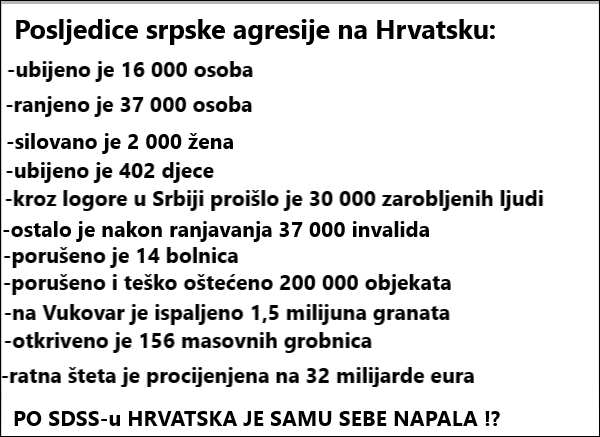 Posljedice srpske agresije na Hrvatsku:

-ubijeno je 16 000 osoba
-ranjeno je 37 000 osoba
-silovano je 2 000 žena
-ubijeno je 402 djece
-kroz logore u Srbiji proišlo je 30 000 zarobljenih ljudi
-ostalo je nakon ranjavanja 37 000 invalida
-porušeno je 14 bolnica
-porušeno i teško oštećeno 200 000 objekata
-na Vukovar je ispaljeno 1,5 milijuna granata
-otkriveno je 156 masovnih grobnica
-ratna šteta je procijenjena na 32 milijarde eura

PO SDSS-u HRVATSKA JE SAMU SEBE NAPALA !?